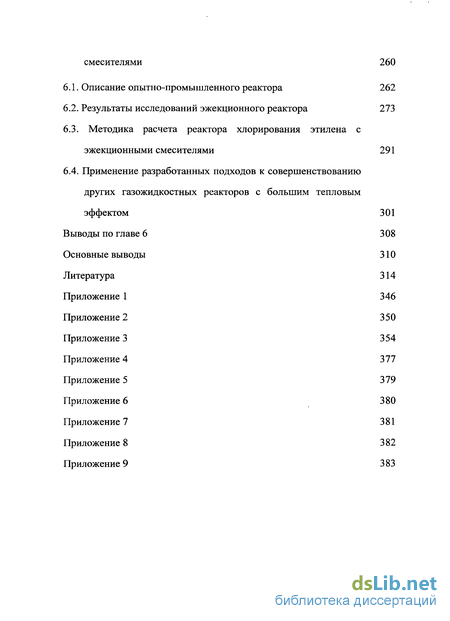 смесителями 260

6.1. Описание опытно-промышленного реактора 262

6.2. Результаты исследований эжекционного реактора 273

6.3. Методика расчета реактора хлорирования этилена с эжекционными смесителями 291

6.4. Применение разработанных подходов к совершенствованию других газожидкостных реакторов с большим тепловым эффектом 301

Выводы по главе 6 308

Основные выводы 310

Литература 314

Приложение 1 346

Приложение 2 350

Приложение 3 354

Приложение 4 377

Приложение 5 379

Приложение 6 380

Приложение 7 381

Приложение 8 382

Приложение 9 383

dsLib.net
библиотека диссертаций